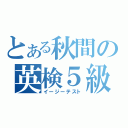 とある秋間の
英検５級
イージーテスト